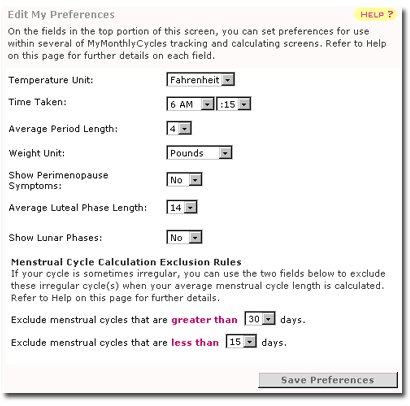 Edit My Preferences

HELP ?

On the fields in the top portion of this screen, you can set preferences for use within several of MyMonthlyCycles tracking and calculating screens. Refer to Help on this page for further details on each field.

Temperature Unit: Fahrenheit

Time Taken: 6 AM :15

Average Period Length: 4

Weight Unit: Pounds

Show Perimenopause Symptoms: No

Average Luteal Phase Length: 14

Show Lunar Phases: No

Menstrual Cycle Calculation Exclusion Rules
If your cycle is sometimes irregular, you can use the two fields below to exclude these irregular cycle(s) when your average menstrual cycle length is calculated. Refer to Help on this page for further details.

Exclude menstrual cycles that are greater than 30 days.

Exclude menstrual cycles that are less than 15 days.

Save Preferences